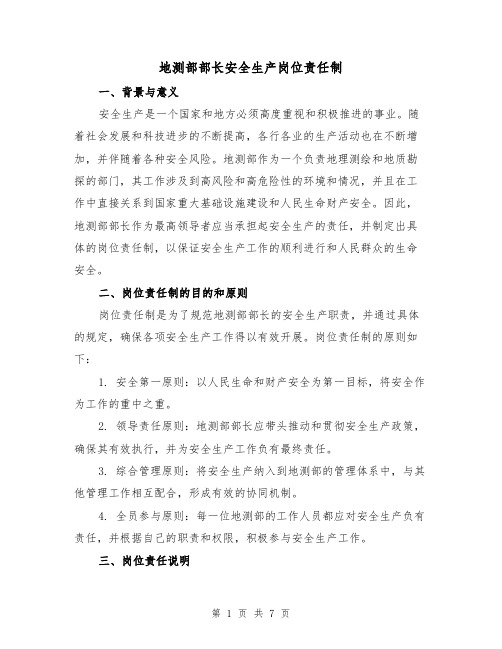 地测部部长安全生产岗位责任制

一、背景与意义

安全生产是一个国家和地方必须高度重视和积极推进的事业。随着社会发展和科技进步的不断提高，各行各业的生产活动也在不断增加，并伴随着各种安全风险。地测部作为一个负责地理测绘和地质勘探的部门，其工作涉及到高风险和高危险性的环境和情况，并且在工作中直接关系到国家重大基础设施建设和人民生命财产安全。因此，地测部部长作为最高领导者应当承担起安全生产的责任，并制定出具体的岗位责任制，以保证安全生产工作的顺利进行和人民群众的生命安全。

二、岗位责任制的目的和原则

岗位责任制是为了规范地测部部长的安全生产职责，并通过具体的规定，确保各项安全生产工作得以有效开展。岗位责任制的原则如下：

1. 安全第一原则：以人民生命和财产安全为第一目标，将安全作为工作的重中之重。

2. 领导责任原则：地测部部长应带头推动和贯彻安全生产政策，确保其有效执行，并为安全生产工作负有最终责任。

3. 综合管理原则：将安全生产纳入到地测部的管理体系中，与其他管理工作相互配合，形成有效的协同机制。

4. 全员参与原则：每一位地测部的工作人员都应对安全生产负有责任，并根据自己的职责和权限，积极参与安全生产工作。

三、岗位责任说明

第 1 页 共 7 页